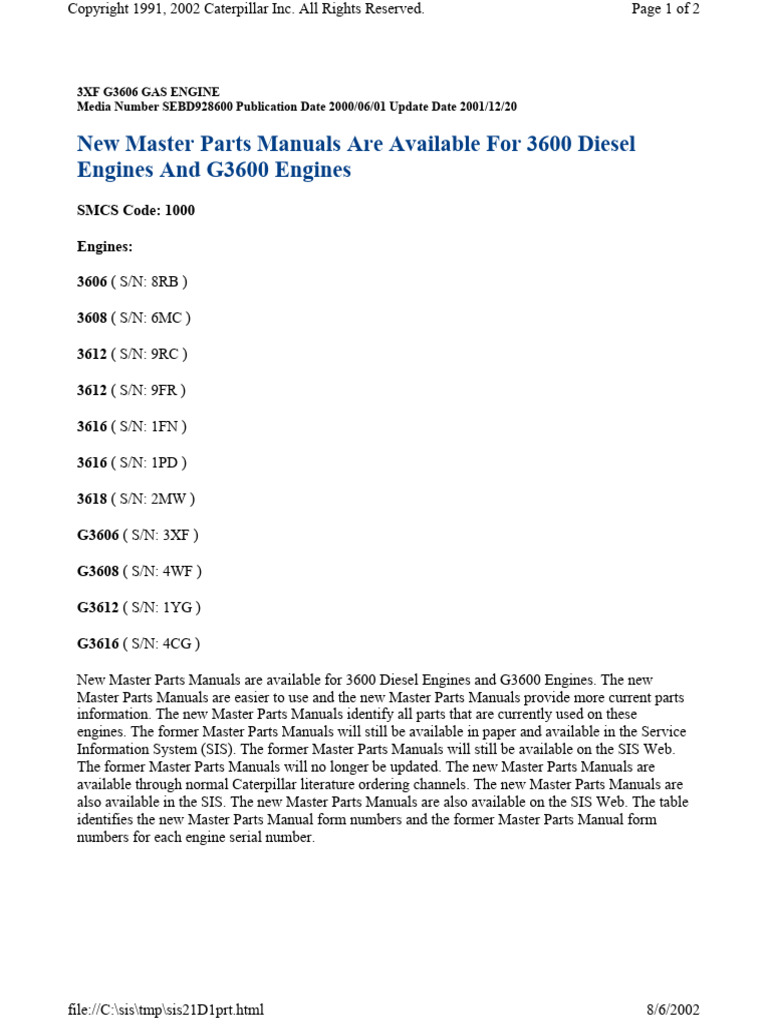 Copyright 1991, 2002 Caterpillar Inc. All Rights Reserved.

Page 1 of 2

3XF G3606 GAS ENGINE
Media Number SEBD928600 Publication Date 2000/06/01 Update Date 2001/12/20

New Master Parts Manuals Are Available For 3600 Diesel Engines And G3600 Engines

SMCS Code: 1000

Engines:

3606 ( S/N: 8RB )

3608 ( S/N: 6MC )

3612 ( S/N: 9RC )

3612 ( S/N: 9FR )

3616 ( S/N: 1FN )

3616 ( S/N: 1PD )

3618 ( S/N: 2MW )

G3606 ( S/N: 3XF )

G3608 ( S/N: 4WF )

G3612 ( S/N: 1YG )

G3616 ( S/N: 4CG )

New Master Parts Manuals are available for 3600 Diesel Engines and G3600 Engines. The new Master Parts Manuals are easier to use and the new Master Parts Manuals provide more current parts information. The new Master Parts Manuals identify all parts that are currently used on these engines. The former Master Parts Manuals will still be available in paper and available in the Service Information System (SIS). The former Master Parts Manuals will still be available on the SIS Web. The former Master Parts Manuals will no longer be updated. The new Master Parts Manuals are available through normal Caterpillar literature ordering channels. The new Master Parts Manuals are also available in the SIS. The new Master Parts Manuals are also available on the SIS Web. The table identifies the new Master Parts Manual form numbers and the former Master Parts Manual form numbers for each engine serial number.

file://C:\sis\tmp\sis21D1prt.html

8/6/2002